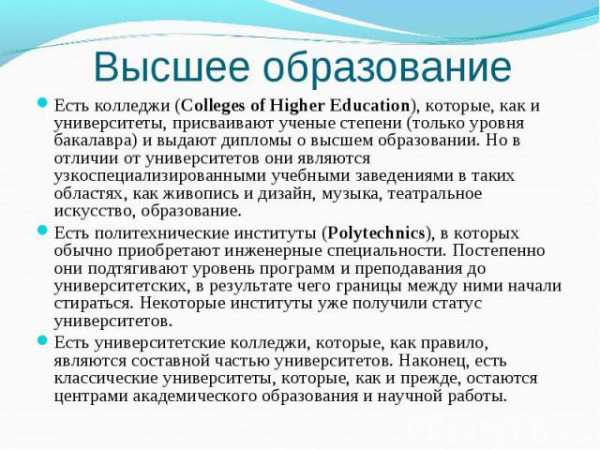 Высшее образование

Есть колледжи (Colleges of Higher Education), которые, как и университеты, присваивают ученые степени (только уровня бакалавра) и выдают дипломы о высшем образовании. Но в отличии от университетов они являются узкоспециализированными учебными заведениями в таких областях, как живопись и дизайн, музыка, театральное искусство, образование.

Есть политехнические институты (Polytechnics), в которых обычно приобретают инженерные специальности. Постепенно они подтягивают уровень программ и преподавания до университетских, в результате чего границы между ними начали стираться. Некоторые институты уже получили статус университетов.

Есть университетские колледжи, которые, как правило, являются составной частью университетов. Наконец, есть классические университеты, которые, как и прежде, остаются центрами академического образования и научной работы.